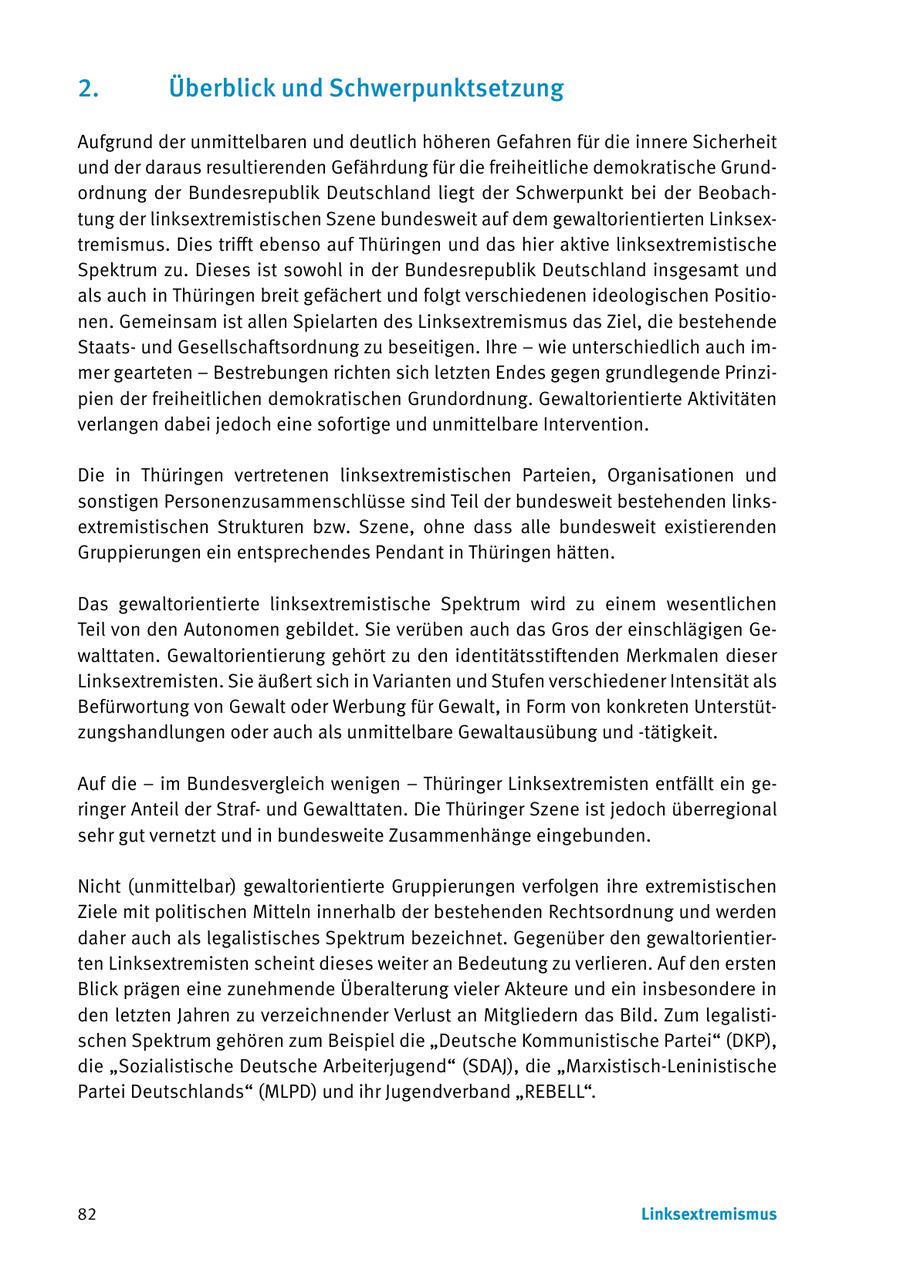 2. Überblick und Schwerpunktsetzung

Aufgrund der unmittelbaren und deutlich höheren Gefahren für die innere Sicherheit und der daraus resultierenden Gefährdung für die freiheitliche demokratische Grundordnung der Bundesrepublik Deutschland liegt der Schwerpunkt bei der Beobachtung der linksextremistischen Szene bundesweit auf dem gewaltorientierten Linksextremismus. Dies trifft ebenso auf Thüringen und das hier aktive linksextremistische Spektrum zu. Dieses ist sowohl in der Bundesrepublik Deutschland insgesamt und als auch in Thüringen breit gefächert und folgt verschiedenen ideologischen Positionen. Gemeinsam ist allen Spielarten des Linksextremismus das Ziel, die bestehende Staats- und Gesellschaftsordnung zu beseitigen. Ihre – wie unterschiedlich auch immer gearteten – Bestrebungen richten sich letzten Endes gegen grundlegende Prinzipien der freiheitlichen demokratischen Grundordnung. Gewaltorientierte Aktivitäten verlangen dabei jedoch eine sofortige und unmittelbare Intervention.

Die in Thüringen vertretenen linksextremistischen Parteien, Organisationen und sonstigen Personenzusammenschlüsse sind Teil der bundesweit bestehenden linksextremistischen Strukturen bzw. Szene, ohne dass alle bundesweit existierenden Gruppierungen ein entsprechendes Pendant in Thüringen hätten.

Das gewaltorientierte linksextremistische Spektrum wird zu einem wesentlichen Teil von den Autonomen gebildet. Sie verüben auch das Gros der einschlägigen Gewalttaten. Gewaltorientierung gehört zu den identitätsstiftenden Merkmalen dieser Linksextremisten. Sie äußert sich in Varianten und Stufen verschiedener Intensität als Befürwortung von Gewalt oder Werbung für Gewalt, in Form von konkreten Unterstützungshandlungen oder auch als unmittelbare Gewaltausübung und -tätigkeit.

Auf die – im Bundesvergleich wenigen – Thüringer Linksextremisten entfällt ein geringer Anteil der Straf- und Gewalttaten. Die Thüringer Szene ist jedoch überregional sehr gut vernetzt und in bundesweite Zusammenhänge eingebunden.

Nicht (unmittelbar) gewaltorientierte Gruppierungen verfolgen ihre extremistischen Ziele mit politischen Mitteln innerhalb der bestehenden Rechtsordnung und werden daher auch als legalistisches Spektrum bezeichnet. Gegenüber den gewaltorientierten Linksextremisten scheint dieses weiter an Bedeutung zu verlieren. Auf den ersten Blick prägen eine zunehmende Überalterung vieler Akteure und ein insbesondere in den letzten Jahren zu verzeichnender Verlust an Mitgliedern das Bild. Zum legalistischen Spektrum gehören zum Beispiel die „Deutsche Kommunistische Partei“ (DKP), die „Sozialistische Deutsche Arbeiterjugend“ (SDAJ), die „Marxistisch-Leninistische Partei Deutschlands“ (MLPD) und ihr Jugendverband „REBELL“.

82 Linksextremismus